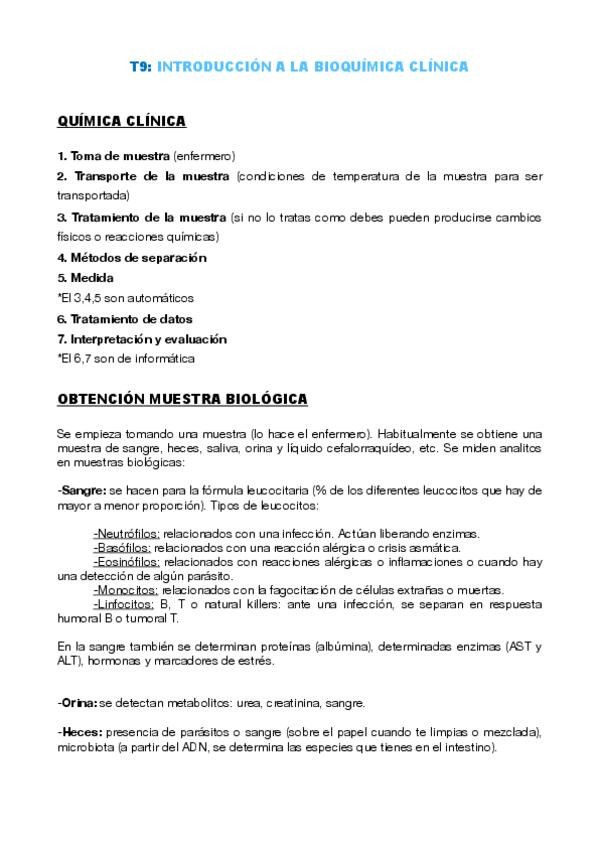 T9: INTRODUCCIÓN A LA BIOQUÍMICA CLÍNICA

QUÍMICA CLÍNICA

1. Toma de muestra (enfermero)
2. Transporte de la muestra (condiciones de temperatura de la muestra para ser transportada)
3. Tratamiento de la muestra (si no lo tratas como debes pueden producirse cambios físicos o reacciones químicas)
4. Métodos de separación
5. Medida
*El 3,4,5 son automáticos
6. Tratamiento de datos
7. Interpretación y evaluación
*El 6,7 son de informática

OBTENCIÓN MUESTRA BIOLÓGICA

Se empieza tomando una muestra (lo hace el enfermero). Habitualmente se obtiene una muestra de sangre, heces, saliva, orina y líquido cefalorraquídeo, etc. Se miden analitos en muestras biológicas:

-Sangre: se hacen para la fórmula leucocitaria (% de los diferentes leucocitos que hay de mayor a menor proporción). Tipos de leucocitos:

-Neutrófilos: relacionados con una infección. Actúan liberando enzimas.
-Basófilos: relacionados con una reacción alérgica o crisis asmática.
-Eosinófilos: relacionados con reacciones alérgicas o inflamaciones o cuando hay una detección de algún parásito.
-Monocitos: relacionados con la fagocitación de células extrañas o muertas.
-Linfocitos: B, T o natural killers: ante una infección, se separan en respuesta humoral B o tumoral T.

En la sangre también se determinan proteínas (albúmina), determinadas enzimas (AST y ALT), hormonas y marcadores de estrés.

-Orina: se detectan metabolitos: urea, creatinina, sangre.

-Heces: presencia de parásitos o sangre (sobre el papel cuando te limpias o mezclada), microbiota (a partir del ADN, se determina las especies que tienes en el intestino).